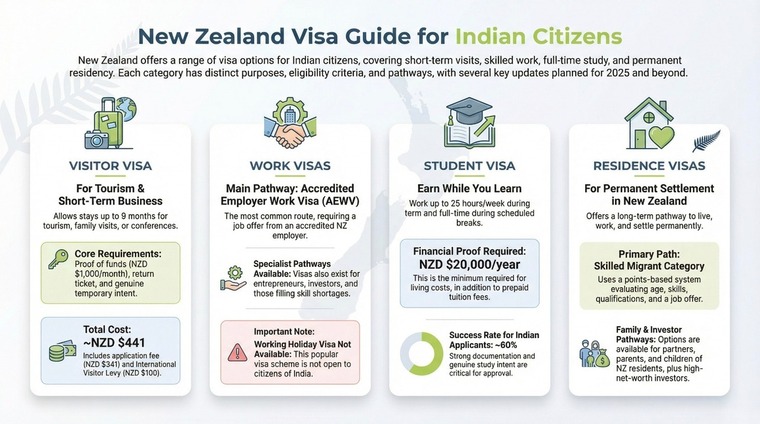 New Zealand Visa Guide for Indian Citizens

New Zealand offers a range of visa options for Indian citizens, covering short-term visits, skilled work, full-time study, and permanent residency. Each category has distinct purposes, eligibility criteria, and pathways, with several key updates planned for 2025 and beyond.

VISITOR VISA

For Tourism & Short-Term Business

Allows stays up to 9 months for tourism, family visits, or conferences.

Core Requirements: Proof of funds (NZD $1,000/month), return ticket, and genuine temporary intent.

Total Cost: ~NZD $441

Includes application fee (NZD $341) and International Visitor Levy (NZD $100).

WORK VISAS

Main Pathway: Accredited Employer Work Visa (AEWV)

The most common route, requiring a job offer from an accredited NZ employer.

Specialist Pathways Available: Visas also exist for entrepreneurs, investors, and those filling skill shortages.

Important Note: Working Holiday Visa Not Available: This popular visa scheme is not open to citizens of India.

STUDENT VISA

Earn While You Learn

Work up to 25 hours/week during term and full-time during scheduled breaks.

Financial Proof Required: NZD $20,000/year

This is the minimum required for living costs, in addition to prepaid tuition fees.

Success Rate for Indian Applicants: ~60%

Strong documentation and genuine study intent are critical for approval.

RESIDENCE VISAS

For Permanent Settlement in New Zealand

Offers a long-term pathway to live, work, and settle permanently.

Primary Path: Skilled Migrant Category

Uses a points-based system evaluating age, skills, qualifications, and a job offer.

Family & Investor Pathways: Options are available for partners, parents, and children of NZ residents, plus high-net-worth investors.